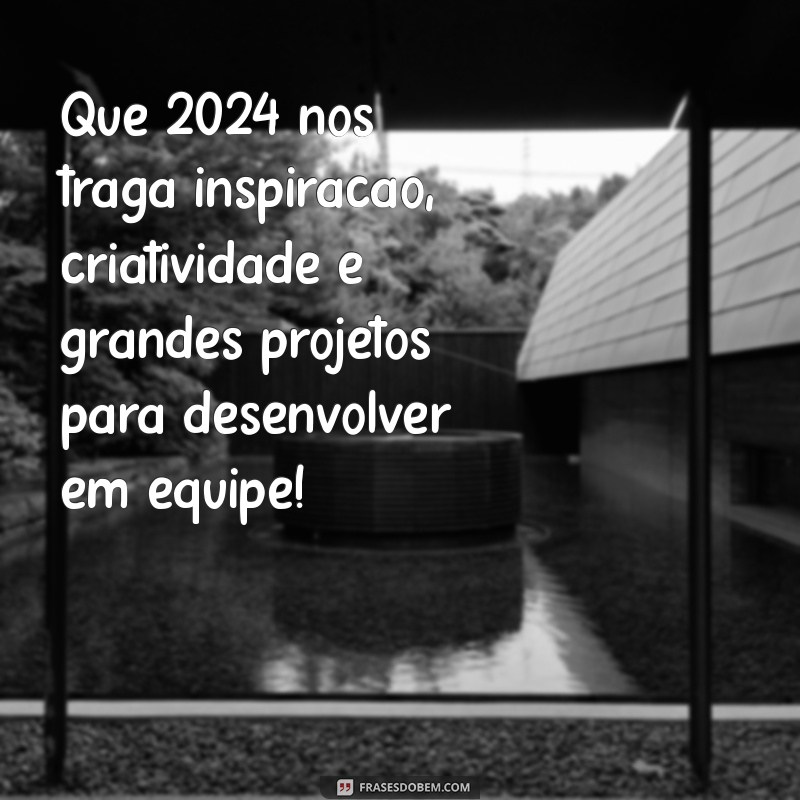 Que 2024 nos traga inspiracao, criatividade e grandes projetos para desenvolver em equipe!

FRASESDOBEM.COM